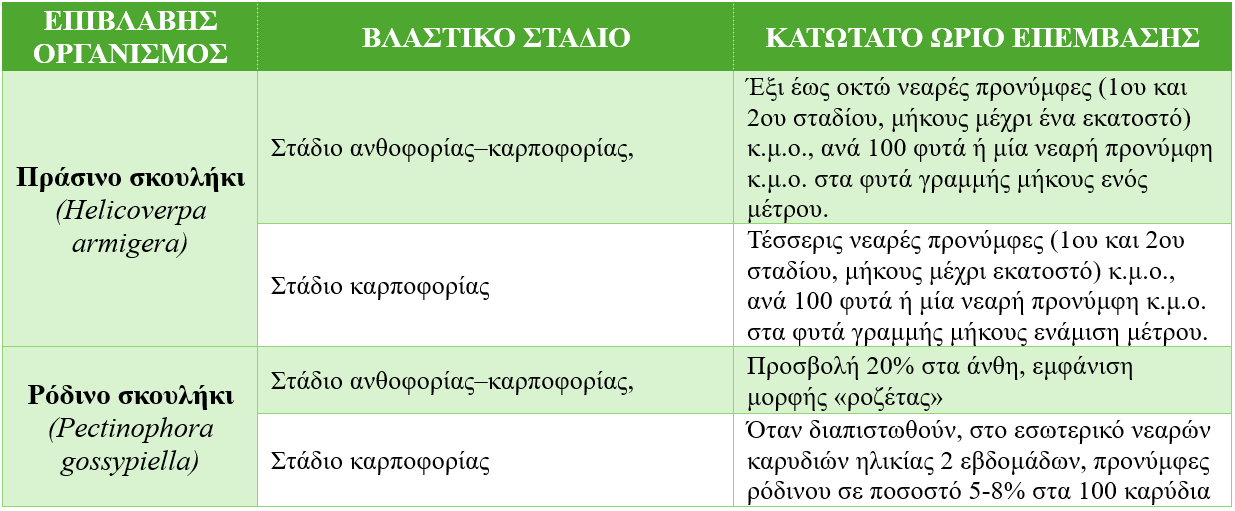 | ΕΠΙΒΛΑΒΗΣ ΟΡΓΑΝΙΣΜΟΣ | ΒΛΑΣΤΙΚΟ ΣΤΑΔΙΟ | ΚΑΤΩΤΑΤΟ ΩΡΙΟ ΕΠΕΜΒΑΣΗΣ |
|---|---|---|
| **Πράσινο σκουλήκι** *(Helicoverpa armigera)* | Στάδιο ανθοφορίας–καρποφορίας, | Έξι έως οκτώ νεαρές προνύμφες (1ου και 2ου σταδίου, μήκους μέχρι ένα εκατοστό) κ.μ.ο., ανά 100 φυτά ή μία νεαρή προνύμφη κ.μ.ο. στα φυτά γραμμής μήκους ενός μέτρου. |
| | Στάδιο καρποφορίας | Τέσσερις νεαρές προνύμφες (1ου και 2ου σταδίου, μήκους μέχρι εκατοστό) κ.μ.ο., ανά 100 φυτά ή μία νεαρή προνύμφη κ.μ.ο. στα φυτά γραμμής μήκους ενάμιση μέτρου. |
| **Ρόδινο σκουλήκι** *(Pectinophora gossypiella)* | Στάδιο ανθοφορίας–καρποφορίας, | Προσβολή 20% στα άνθη, εμφάνιση μορφής «ροζέτας» |
| | Στάδιο καρποφορίας | Όταν διαπιστωθούν, στο εσωτερικό νεαρών καρυδιών ηλικίας 2 εβδομάδων, προνύμφες ρόδινου σε ποσοστό 5-8% στα 100 καρύδια |